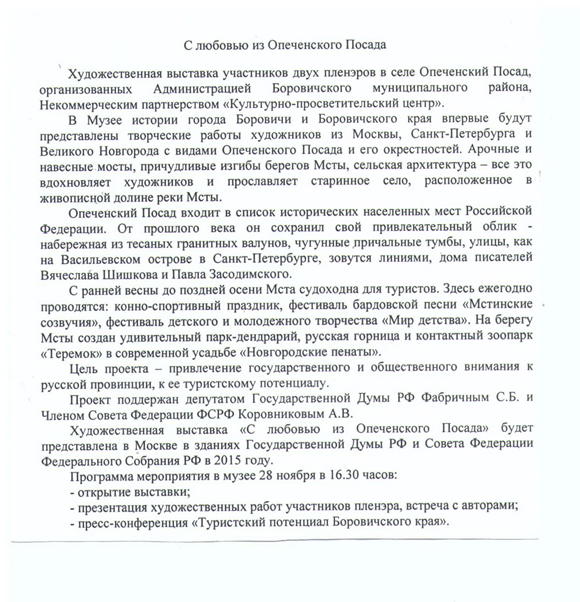 С любовью из Опеченского Посада

Художественная выставка участников двух пленэров в селе Опеченский Посад, организованных Администрацией Боровичского муниципального района, Некоммерческим партнерством «Культурно-просветительский центр».

В Музее истории города Боровичи и Боровичского края впервые будут представлены творческие работы художников из Москвы, Санкт-Петербурга и Великого Новгорода с видами Опеченского Посада и его окрестностей. Арочные и навесные мосты, причудливые изгибы берегов Мсты, сельская архитектура – все это вдохновляет художников и прославляет старинное село, расположенное в живописной долине реки Мсты.

Опеченский Посад входит в список исторических населенных мест Российской Федерации. От прошлого века он сохранил свой привлекательный облик - набережная из тесаных гранитных валунов, чугунные причальные тумбы, улицы, как на Васильевском острове в Санкт-Петербурге, зовутся линиями, дома писателей Вячеслава Шишкова и Павла Засодимского.

С ранней весны до поздней осени Мста судоходна для туристов. Здесь ежегодно проводятся: конно-спортивный праздник, фестиваль бардовской песни «Мстинские созвучия», фестиваль детского и молодежного творчества «Мир детства». На берегу Мсты создан удивительный парк-дендрарий, русская горница и контактный зоопарк «Теремок» в современной усадьбе «Новгородские пенаты».

Цель проекта – привлечение государственного и общественного внимания к русской провинции, к ее туристскому потенциалу.

Проект поддержан депутатом Государственной Думы РФ Фабричным С.Б. и Членом Совета Федерации ФСРФ Коровниковым А.В.

Художественная выставка «С любовью из Опеченского Посада» будет представлена в Москве в зданиях Государственной Думы РФ и Совета Федерации Федерального Собрания РФ в 2015 году.

Программа мероприятия в музее 28 ноября в 16.30 часов:
- открытие выставки;
- презентация художественных работ участников пленэра, встреча с авторами;
- пресс-конференция «Туристский потенциал Боровичского края».